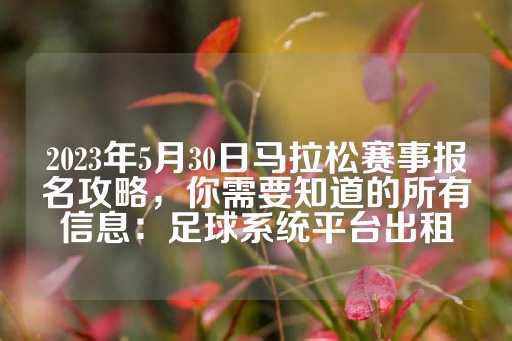 2023年5月30日马拉松赛事报名攻略，你需要知道的所有信息：足球系统平台出租